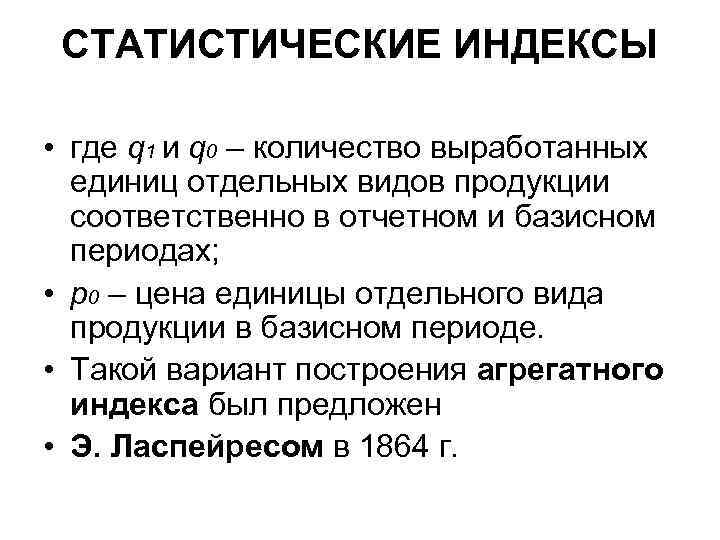 СТАТИСТИЧЕСКИЕ ИНДЕКСЫ

• где $q_1$ и $q_0$ – количество выработанных единиц отдельных видов продукции соответственно в отчетном и базисном периодах;
• $p_0$ – цена единицы отдельного вида продукции в базисном периоде.
• Такой вариант построения агрегатного индекса был предложен
• Э. Ласпейресом в 1864 г.